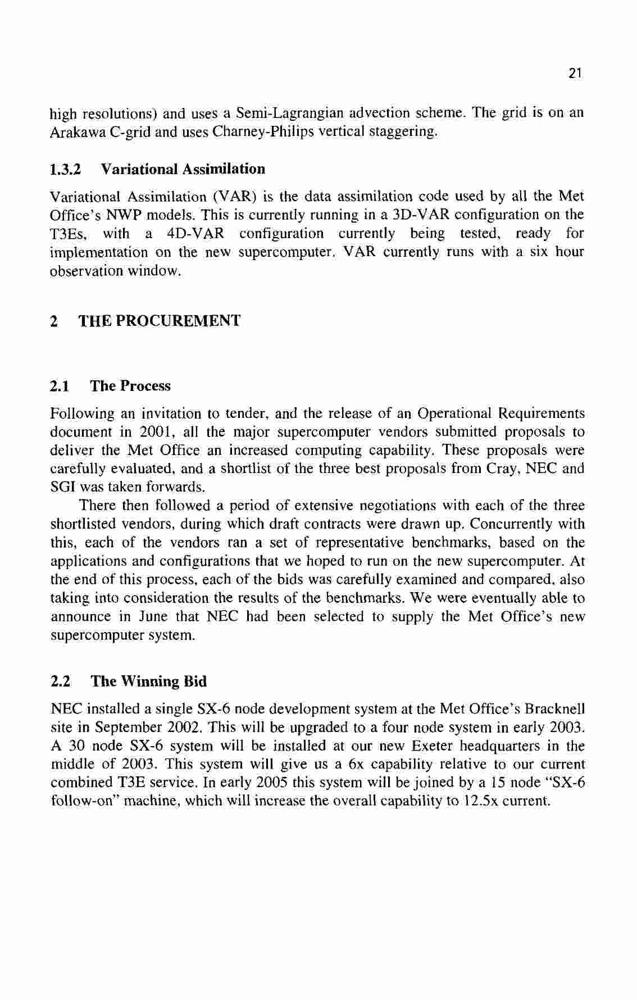 21

high resolutions) and uses a Semi-Lagrangian advection scheme. The grid is on an Arakawa C-grid and uses Charney-Philips vertical staggering.

1.3.2 Variational Assimilation

Variational Assimilation (VAR) is the data assimilation code used by all the Met Office's NWP models. This is currently running in a 3D-VAR configuration on the T3Es, with a 4D-VAR configuration currently being tested, ready for implementation on the new supercomputer. VAR currently runs with a six hour observation window.

2 THE PROCUREMENT

2.1 The Process

Following an invitation to tender, and the release of an Operational Requirements document in 2001, all the major supercomputer vendors submitted proposals to deliver the Met Office an increased computing capability. These proposals were carefully evaluated, and a shortlist of the three best proposals from Cray, NEC and SGI was taken forwards.

There then followed a period of extensive negotiations with each of the three shortlisted vendors, during which draft contracts were drawn up. Concurrently with this, each of the vendors ran a set of representative benchmarks, based on the applications and configurations that we hoped to run on the new supercomputer. At the end of this process, each of the bids was carefully examined and compared, also taking into consideration the results of the benchmarks. We were eventually able to announce in June that NEC had been selected to supply the Met Office's new supercomputer system.

2.2 The Winning Bid

NEC installed a single SX-6 node development system at the Met Office's Bracknell site in September 2002. This will be upgraded to a four node system in early 2003. A 30 node SX-6 system will be installed at our new Exeter headquarters in the middle of 2003. This system will give us a 6x capability relative to our current combined T3E service. In early 2005 this system will be joined by a 15 node "SX-6 follow-on" machine, which will increase the overall capability to 12.5x current.